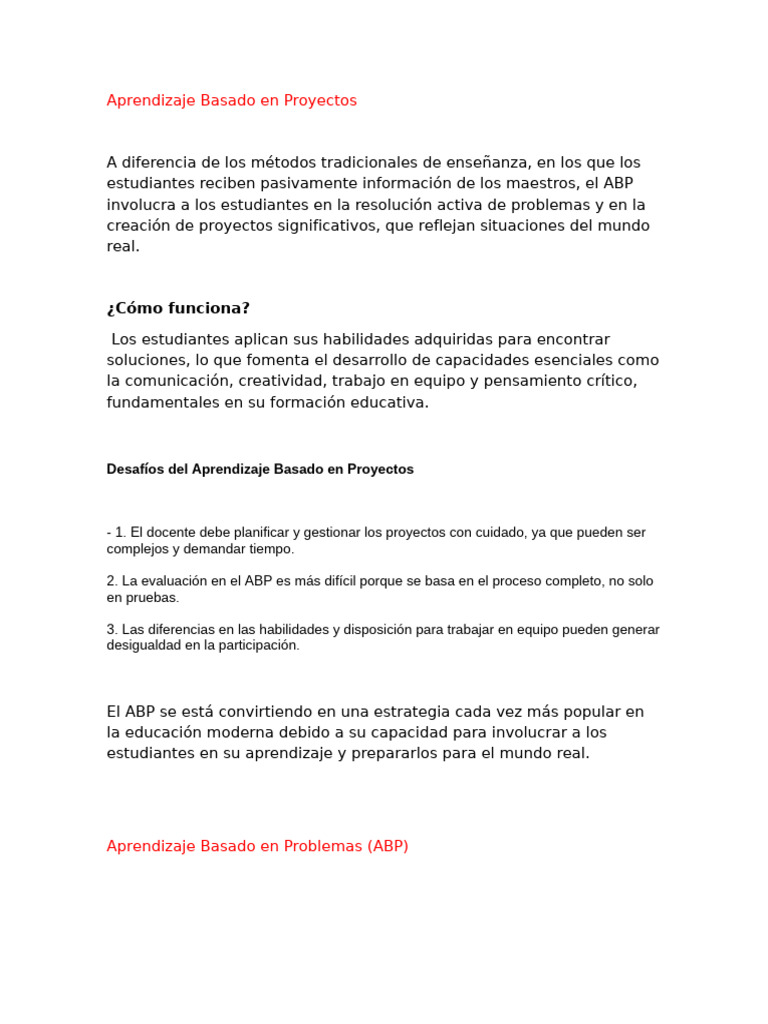 Aprendizaje Basado en Proyectos

A diferencia de los métodos tradicionales de enseñanza, en los que los estudiantes reciben pasivamente información de los maestros, el ABP involucra a los estudiantes en la resolución activa de problemas y en la creación de proyectos significativos, que reflejan situaciones del mundo real.

¿Cómo funciona?

Los estudiantes aplican sus habilidades adquiridas para encontrar soluciones, lo que fomenta el desarrollo de capacidades esenciales como la comunicación, creatividad, trabajo en equipo y pensamiento crítico, fundamentales en su formación educativa.

Desafíos del Aprendizaje Basado en Proyectos

- 1. El docente debe planificar y gestionar los proyectos con cuidado, ya que pueden ser complejos y demandar tiempo.

2. La evaluación en el ABP es más difícil porque se basa en el proceso completo, no solo en pruebas.

3. Las diferencias en las habilidades y disposición para trabajar en equipo pueden generar desigualdad en la participación.

El ABP se está convirtiendo en una estrategia cada vez más popular en la educación moderna debido a su capacidad para involucrar a los estudiantes en su aprendizaje y prepararlos para el mundo real.

Aprendizaje Basado en Problemas (ABP)